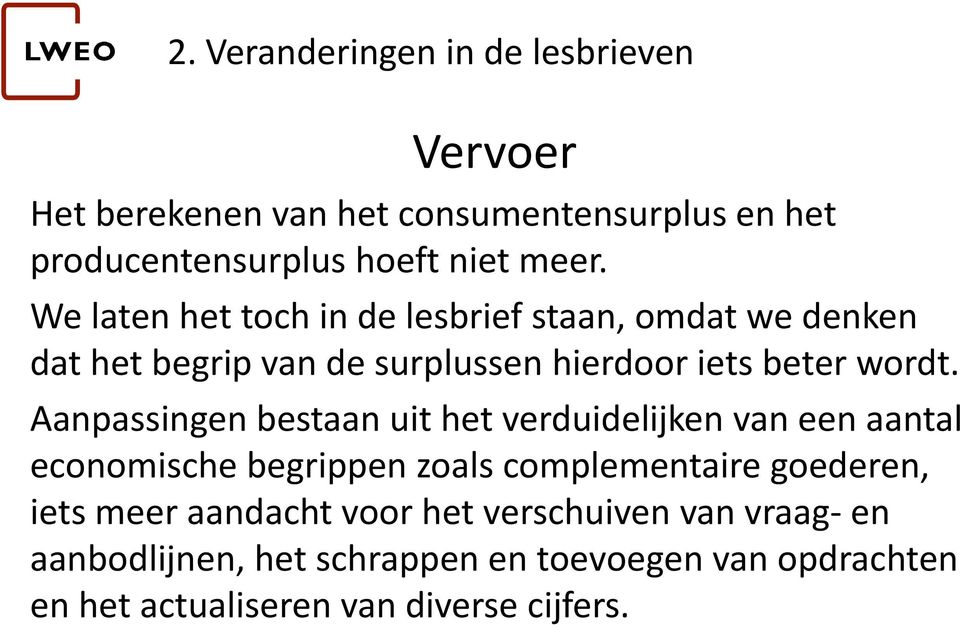 LWEO

2. Veranderingen in de lesbrieven

Vervoer

Het berekenen van het consumentensurplus en het producentensurplus hoeft niet meer.

We laten het toch in de lesbrief staan, omdat we denken dat het begrip van de surplussen hierdoor iets beter wordt.

Aanpassingen bestaan uit het verduidelijken van een aantal economische begrippen zoals complementaire goederen, iets meer aandacht voor het verschuiven van vraag- en aanbodlijnen, het schrappen en toevoegen van opdrachten en het actualiseren van diverse cijfers.